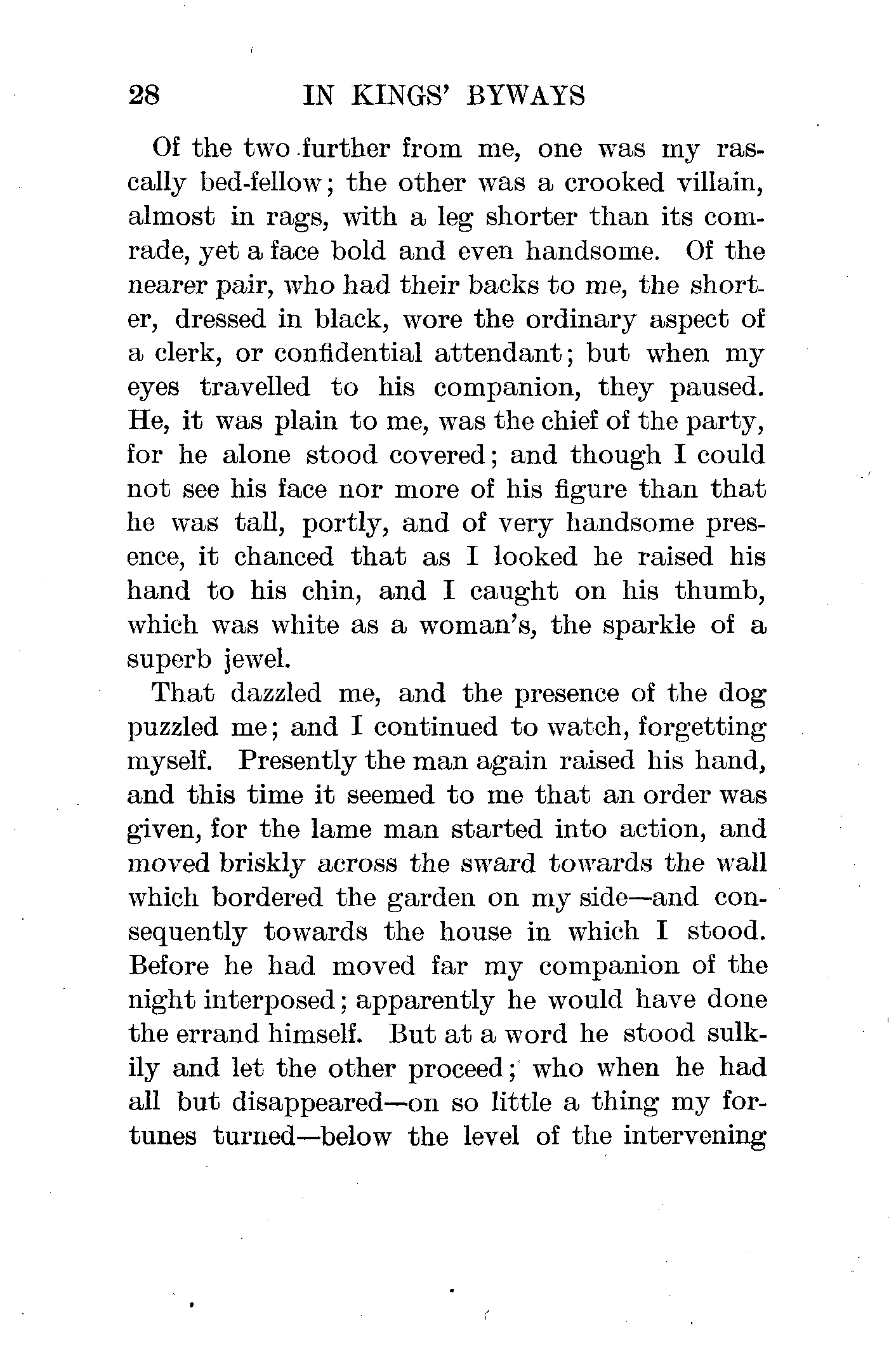 28 IN KINGS' BYWAYS

Of the two further from me, one was my rascally bed-fellow; the other was a crooked villain, almost in rags, with a leg shorter than its comrade, yet a face bold and even handsome. Of the nearer pair, who had their backs to me, the shorter, dressed in black, wore the ordinary aspect of a clerk, or confidential attendant; but when my eyes travelled to his companion, they paused. He, it was plain to me, was the chief of the party, for he alone stood covered; and though I could not see his face nor more of his figure than that he was tall, portly, and of very handsome presence, it chanced that as I looked he raised his hand to his chin, and I caught on his thumb, which was white as a woman's, the sparkle of a superb jewel.

That dazzled me, and the presence of the dog puzzled me; and I continued to watch, forgetting myself. Presently the man again raised his hand, and this time it seemed to me that an order was given, for the lame man started into action, and moved briskly across the sward towards the wall which bordered the garden on my side—and consequently towards the house in which I stood. Before he had moved far my companion of the night interposed; apparently he would have done the errand himself. But at a word he stood sulkily and let the other proceed; who when he had all but disappeared—on so little a thing my fortunes turned—below the level of the intervening